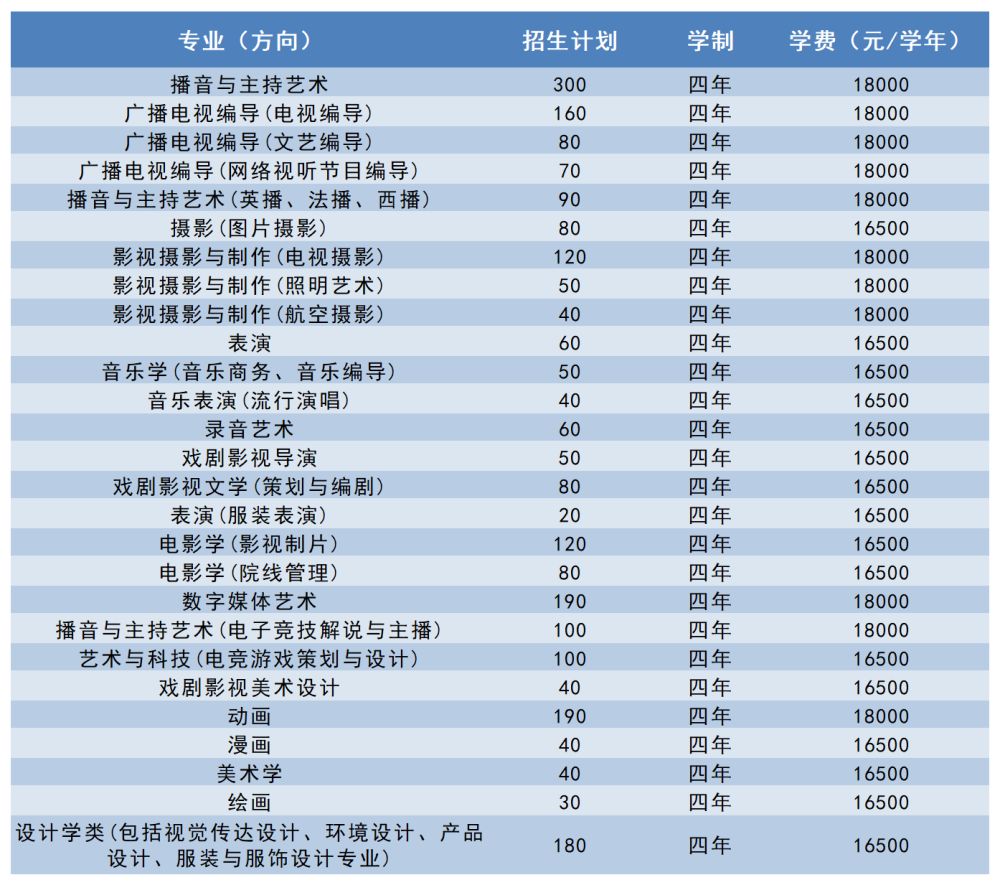 | 专业（方向） | 招生计划 | 学制 | 学费（元/学年） |
|---|---|---|---|
| 播音与主持艺术 | 300 | 四年 | 18000 |
| 广播电视编导(电视编导) | 160 | 四年 | 18000 |
| 广播电视编导(文艺编导) | 80 | 四年 | 18000 |
| 广播电视编导(网络视听节目编导) | 70 | 四年 | 18000 |
| 播音与主持艺术(英播、法播、西播) | 90 | 四年 | 18000 |
| 摄影(图片摄影) | 80 | 四年 | 16500 |
| 影视摄影与制作(电视摄影) | 120 | 四年 | 18000 |
| 影视摄影与制作(照明艺术) | 50 | 四年 | 18000 |
| 影视摄影与制作(航空摄影) | 40 | 四年 | 18000 |
| 表演 | 60 | 四年 | 16500 |
| 音乐学(音乐商务、音乐编导) | 50 | 四年 | 16500 |
| 音乐表演(流行演唱) | 40 | 四年 | 16500 |
| 录音艺术 | 60 | 四年 | 16500 |
| 戏剧影视导演 | 50 | 四年 | 16500 |
| 戏剧影视文学(策划与编剧) | 80 | 四年 | 16500 |
| 表演(服装表演) | 20 | 四年 | 16500 |
| 电影学(影视制片) | 120 | 四年 | 16500 |
| 电影学(院线管理) | 80 | 四年 | 16500 |
| 数字媒体艺术 | 190 | 四年 | 18000 |
| 播音与主持艺术(电子竞技解说与主播) | 100 | 四年 | 18000 |
| 艺术与科技(电竞游戏策划与设计) | 100 | 四年 | 16500 |
| 戏剧影视美术设计 | 40 | 四年 | 16500 |
| 动画 | 190 | 四年 | 18000 |
| 漫画 | 40 | 四年 | 16500 |
| 美术学 | 40 | 四年 | 16500 |
| 绘画 | 30 | 四年 | 16500 |
| 设计学类(包括视觉传达设计、环境设计、产品设计、服装与服饰设计专业) | 180 | 四年 | 16500 |